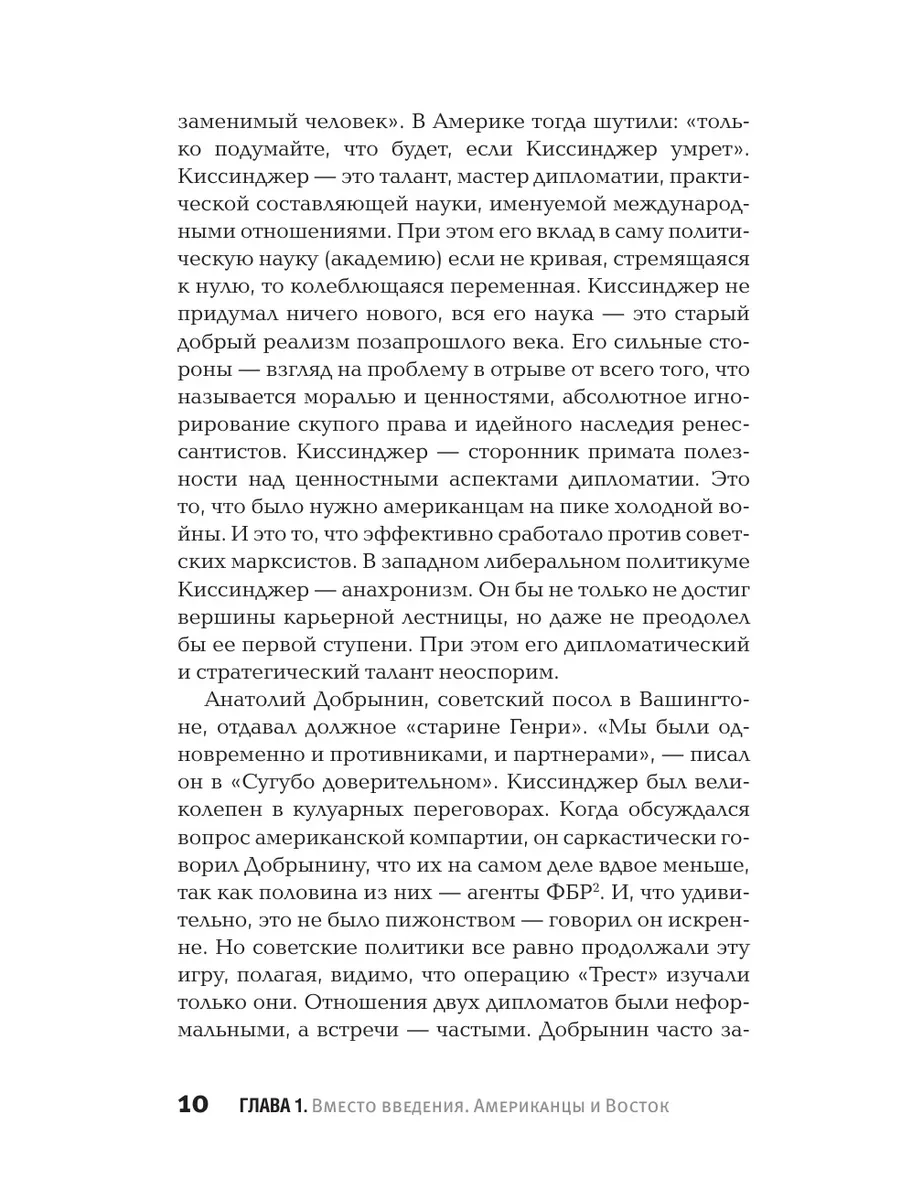 заменимый человек». В Америке тогда шутили: «только подумайте, что будет, если Киссинджер умрет». Киссинджер — это талант, мастер дипломатии, практической составляющей науки, именуемой международными отношениями. При этом его вклад в саму политическую науку (академию) если не кривая, стремящаяся к нулю, то колеблющаяся переменная. Киссинджер не придумал ничего нового, вся его наука — это старый добрый реализм позапрошлого века. Его сильные стороны — взгляд на проблему в отрыве от всего того, что называется моралью и ценностями, абсолютное игнорирование скупого права и идейного наследия ренессантистов. Киссинджер — сторонник примата полезности над ценностными аспектами дипломатии. Это то, что было нужно американцам на пике холодной войны. И это то, что эффективно сработало против советских марксистов. В западном либеральном политикуме Киссинджер — анахронизм. Он бы не только не достиг вершины карьерной лестницы, но даже не преодолел бы ее первой ступени. При этом его дипломатический и стратегический талант неоспорим.

Анатолий Добрынин, советский посол в Вашингтоне, отдавал должное «старине Генри». «Мы были одновременно и противниками, и партнерами», — писал он в «Сугубо доверительном». Киссинджер был великолепен в кулуарных переговорах. Когда обсуждался вопрос американской компартии, он саркастически говорил Добрынину, что их на самом деле вдвое меньше, так как половина из них — агенты ФБР$^2$. И, что удивительно, это не было пижонством — говорил он искренне. Но советские политики все равно продолжали эту игру, полагая, видимо, что операцию «Трест» изучали только они. Отношения двух дипломатов были неформальными, а встречи — частыми. Добрынин часто за-

10 ГЛАВА 1. Вместо введения. Американцы и Восток